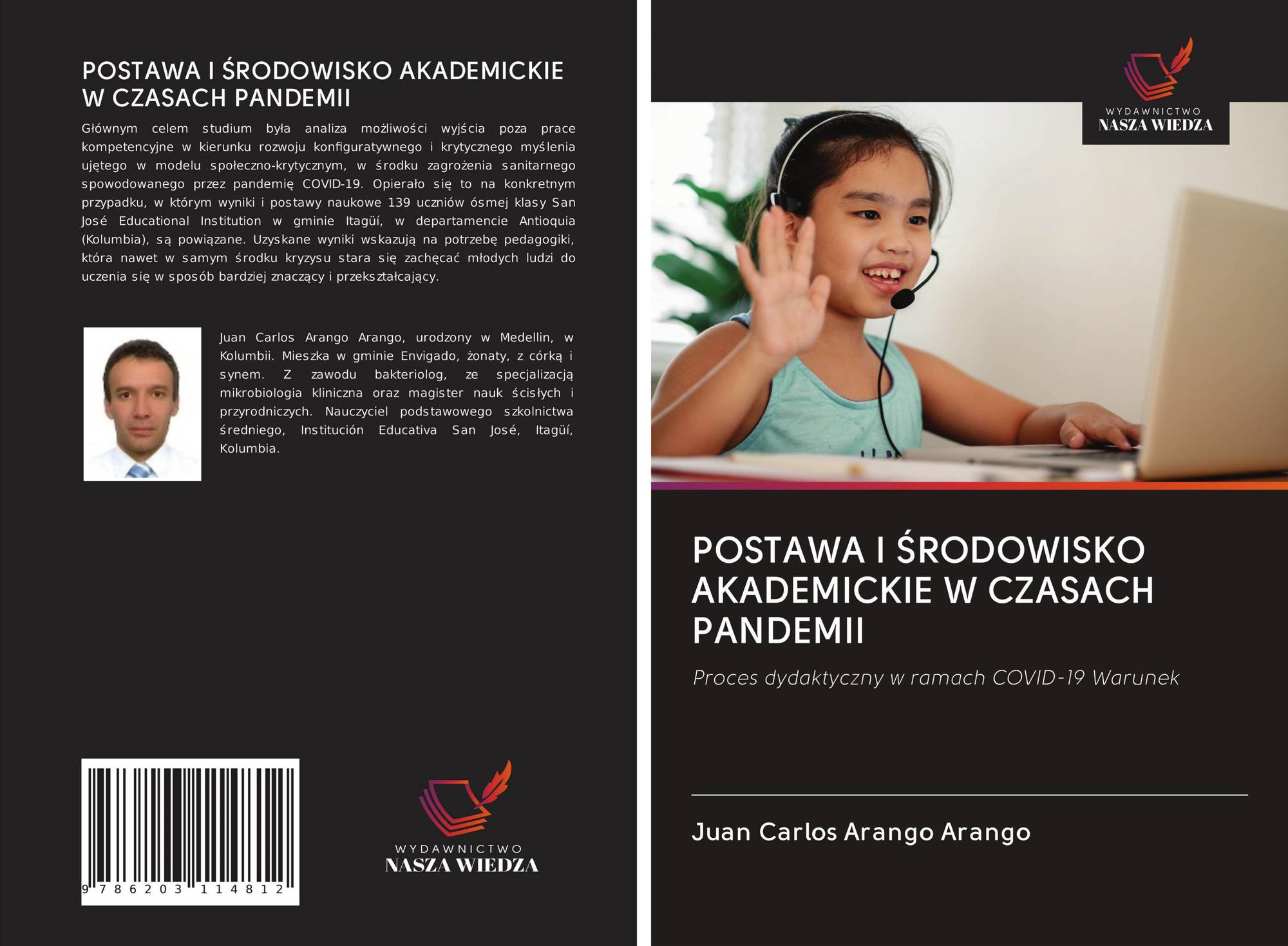 POSTAWA I ŚRODOWISKO AKADEMICKIE W CZASACH PANDEMII

Głównym celem studium była analiza możliwości wyjścia poza prace kompetencyjne w kierunku rozwoju konfiguratywnego i krytycznego myślenia ujętego w modelu społeczno-krytycznym, w środku zagrożenia sanitarnego spowodowanego przez pandemię COVID-19. Opierało się to na konkretnym przypadku, w którym wyniki i postawy naukowe 139 uczniów ósmej klasy San José Educational Institution w gminie Itagüí, w departamencie Antioquia (Kolumbia), są powiązane. Uzyskane wyniki wskazują na potrzebę pedagogiki, która nawet w samym środku kryzysu stara się zachęcać młodych ludzi do uczenia się w sposób bardziej znaczący i przekształcający.

Juan Carlos Arango Arango, urodzony w Medellin, w Kolumbii. Mieszka w gminie Envigado, żonaty, z córką i synem. Z zawodu bakteriolog, ze specjalizacją mikrobiologia kliniczna oraz magister nauk ścisłych i przyrodniczych. Nauczyciel podstawowego szkolnictwa średniego, Institución Educativa San José, Itagüí, Kolumbia.

9 786203 114812

WYDAWNICTWO
NASZA WIEDZA

WYDAWNICTWO
NASZA WIEDZA

POSTAWA I ŚRODOWISKO AKADEMICKIE W CZASACH PANDEMII

Proces dydaktyczny w ramach COVID-19 Warunek

Juan Carlos Arango Arango